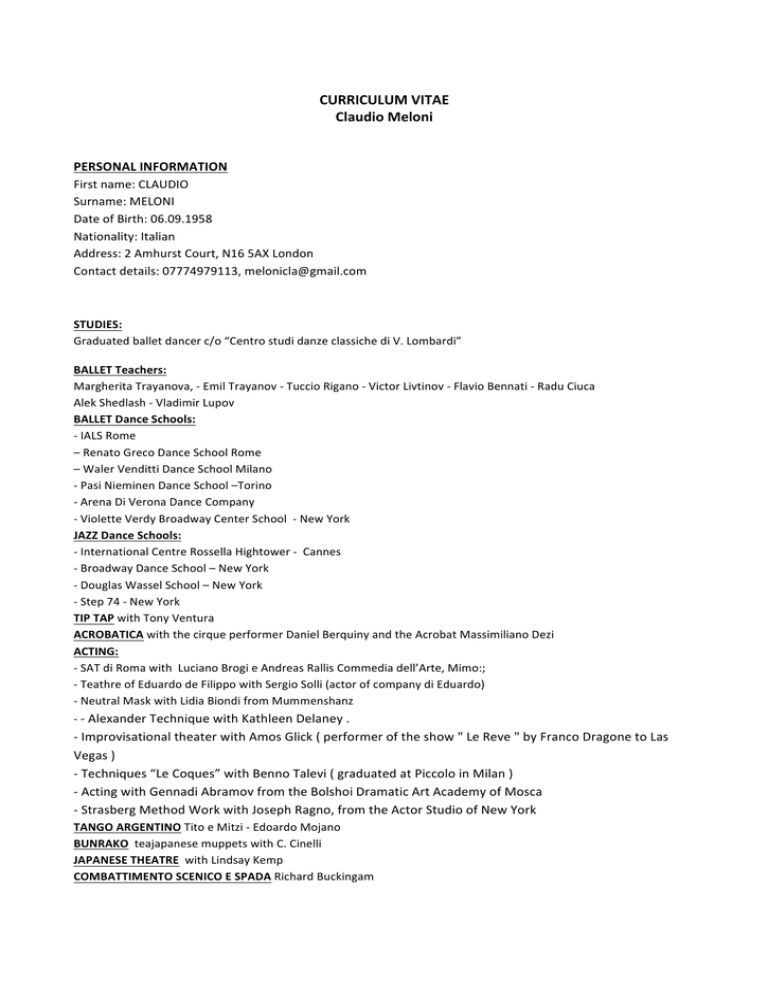 CURRICULUM VITAE
Claudio Meloni

PERSONAL INFORMATION
First name: CLAUDIO
Surname: MELONI
Date of Birth: 06.09.1958
Nationality: Italian
Address: 2 Amhurst Court, N16 5AX London
Contact details: 07774979113, melonicla@gmail.com

STUDIES:
Graduated ballet dancer c/o "Centro studi danze classiche di V. Lombardi"

BALLET Teachers:
Margherita Trayanova, - Emil Trayanov - Tuccio Rigano - Victor Livtinov - Flavio Bennati - Radu Ciuca
Alek Shedlash - Vladimir Lupov
BALLET Dance Schools:
- IALS Rome
– Renato Greco Dance School Rome
– Waler Venditti Dance School Milano
- Pasi Nieminen Dance School –Torino
- Arena Di Verona Dance Company
- Violette Verdy Broadway Center School - New York
JAZZ Dance Schools:
- International Centre Rossella Hightower - Cannes
- Broadway Dance School – New York
- Douglas Wassel School – New York
- Step 74 - New York
TIP TAP with Tony Ventura
ACROBATICA with the cirque performer Daniel Berquiny and the Acrobat Massimiliano Dezi
ACTING:
- SAT di Roma with Luciano Brogi e Andreas Rallis Commedia dell'Arte, Mimo:;
- Teathre of Eduardo de Filippo with Sergio Solli (actor of company di Eduardo)
- Neutral Mask with Lidia Biondi from Mummenshanz
- - Alexander Technique with Kathleen Delaney .
- Improvisational theater with Amos Glick ( performer of the show " Le Reve " by Franco Dragone to Las Vegas )
- Techniques "Le Coques" with Benno Talevi ( graduated at Piccolo in Milan )
- Acting with Gennadi Abramov from the Bolshoi Dramatic Art Academy of Mosca
- Strasberg Method Work with Joseph Ragno, from the Actor Studio of New York
TANGO ARGENTINO Tito e Mitzi - Edoardo Mojano
BUNRAKO teajapanese muppets with C. Cinelli
JAPANESE THEATRE with Lindsay Kemp
COMBATTIMENTO SCENICO E SPADA Richard Buckingam